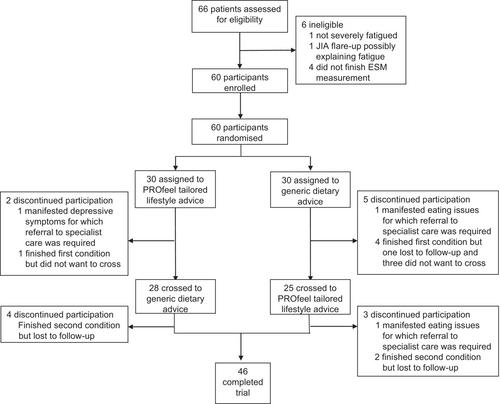 66 patients assessed for eligibility

6 ineligible
1 not severely fatigued
1 JIA flare-up possibly explaining fatigue
4 did not finish ESM measurement

60 participants enrolled

60 participants randomised

30 assigned to PROfeel tailored lifestyle advice

30 assigned to generic dietary advice

2 discontinued participation
1 manifested depressive symptoms for which referral to specialist care was required
1 finished first condition but did not want to cross

5 discontinued participation
1 manifested eating issues for which referral to specialist care was required
4 finished first condition but one lost to follow-up and three did not want to cross

28 crossed to generic dietary advice

25 crossed to PROfeel tailored lifestyle advice

4 discontinued participation
Finished second condition but lost to follow-up

3 discontinued participation
1 manifested eating issues for which referral to specialist care was required
2 finished second condition but lost to follow-up

46 completed trial